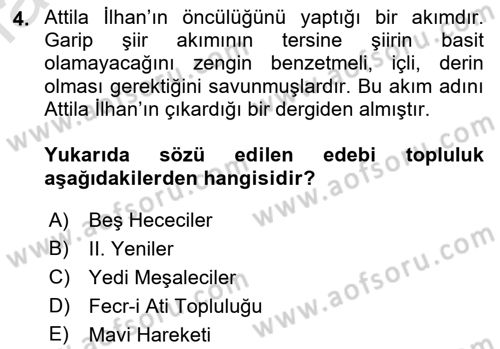 4. Attila İlhan'ın öncülüğünü yaptığı bir akımdır. Garip şiir akımının tersine şiirin basit olamayacağını zengin benzetmeli, içli, derin olması gerektiğini savunmuşlardır. Bu akım adını Attila İlhan'ın çıkardığı bir dergiden almıştır.

Yukarıda sözü edilen edebi topluluk aşağıdakilerden hangisidir?

A) Beş Hececiler
B) II. Yeniler
C) Yedi Meşaleciler
D) Fecr-i Ati Topluluğu
E) Mavi Hareketi

www.aofsoru.com